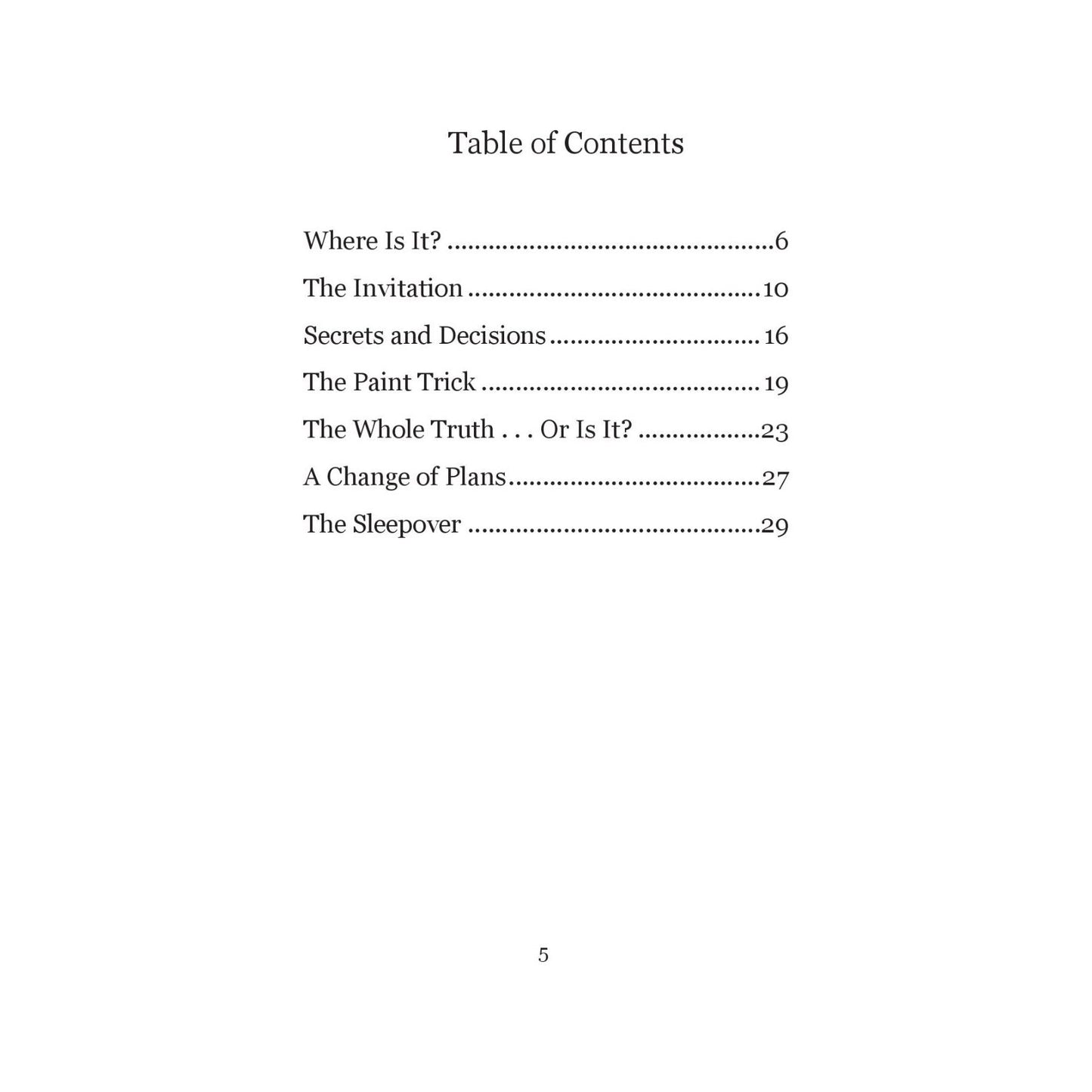 Table of Contents

Where Is It? 6
The Invitation 10
Secrets and Decisions 16
The Paint Trick 19
The Whole Truth . . . Or Is It? 23
A Change of Plans 27
The Sleepover 29

5